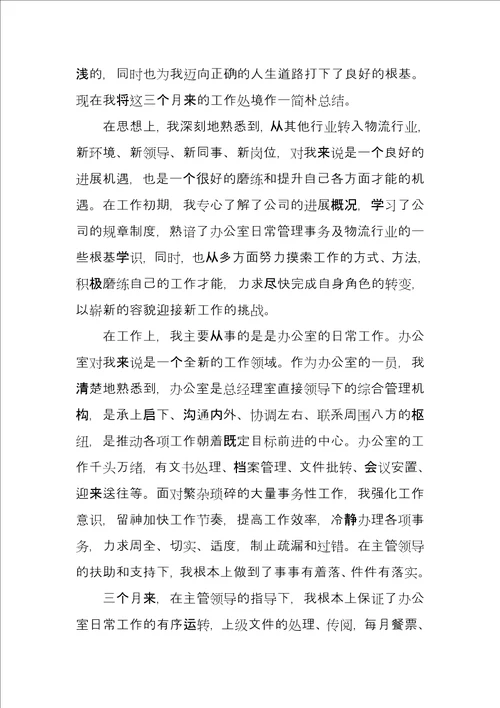 浅的，同时也为我迈向正确的人生道路打下了良好的根基。现在我将这三个月来的工作处境作一简朴总结。

在思想上，我深刻地熟悉到，从其他行业转入物流行业，新环境、新领导、新同事、新岗位，对我来说是一个良好的进展机遇，也是一个很好的磨练和提升自己各方面才能的机遇。在工作初期，我专心了解了公司的进展概况，学习了公司的规章制度，熟谙了办公室日常管理事务及物流行业的一些根基学识，同时，也从多方面努力摸索工作的方式、方法，积极磨练自己的工作才能，力求尽快完成自身角色的转变，以崭新的容貌迎接新工作的挑战。

在工作上，我主要从事的是是办公室的日常工作。办公室对我来说是一个全新的工作领域。作为办公室的一员，我清楚地熟悉到，办公室是总经理室直接领导下的综合管理机构，是承上启下、沟通内外、协调左右、联系周围八方的枢纽，是推动各项工作朝着既定目标前进的中心。办公室的工作千头万绪，有文书处理、档案管理、文件批转、会议安置、迎来送往等。面对繁杂琐碎的大量事务性工作，我强化工作意识，留神加快工作节奏，提高工作效率，冷静办理各项事务，力求周全、切实、适度，制止疏漏和过错。在主管领导的扶助和支持下，我根本上做到了事事有着落、件件有落实。

三个月来，在主管领导的指导下，我根本上保证了办公室日常工作的有序运转，上级文件的处理、传阅，每月餐票、